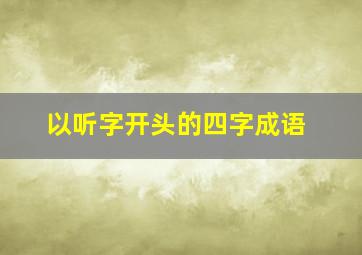 以听字开头的四字成语